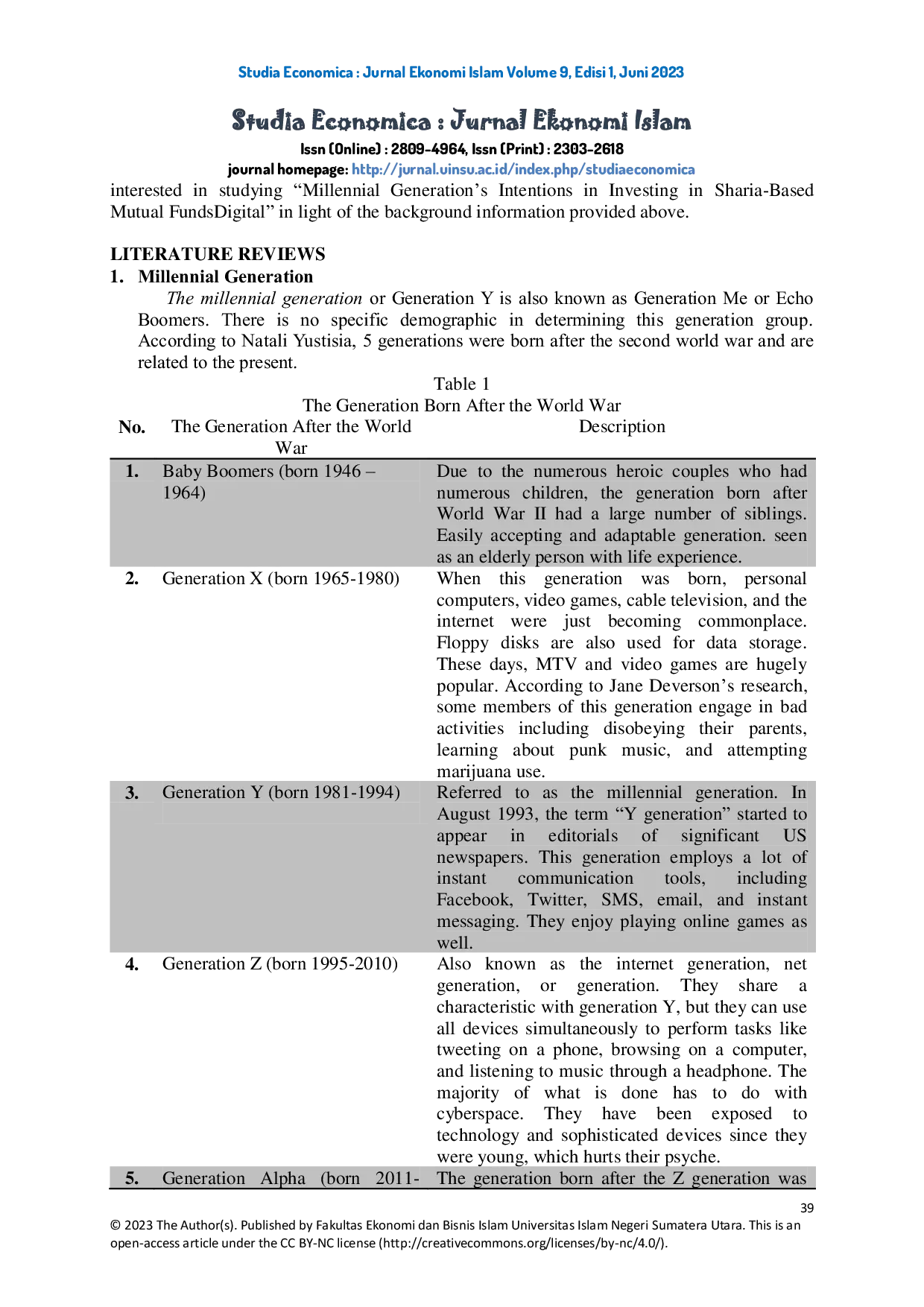 Studia Economica : Jurnal Ekonomi Islam Volume 9, Edisi 1, Juni 2023

Studia Economica : Jurnal Ekonomi Islam

Issn (Online) : 2809-4964, Issn (Print) : 2303-2618

journal homepage: http://jurnal.uinsu.ac.id/index.php/studiaeconomica

interested in studying "Millennial Generation's Intentions in Investing in Sharia-Based Mutual FundsDigital" in light of the background information provided above.

LITERATURE REVIEWS

1. Millennial Generation

The millennial generation or Generation Y is also known as Generation Me or Echo Boomers. There is no specific demographic in determining this generation group. According to Natali Yustisia, 5 generations were born after the second world war and are related to the present.

Table 1
The Generation Born After the World War

| No. | The Generation After the World War | Description |
|---|---|---|
| 1. | Baby Boomers (born 1946 – 1964) | Due to the numerous heroic couples who had numerous children, the generation born after World War II had a large number of siblings. Easily accepting and adaptable generation. seen as an elderly person with life experience. |
| 2. | Generation X (born 1965-1980) | When this generation was born, personal computers, video games, cable television, and the internet were just becoming commonplace. Floppy disks are also used for data storage. These days, MTV and video games are hugely popular. According to Jane Deverson's research, some members of this generation engage in bad activities including disobeying their parents, learning about punk music, and attempting marijuana use. |
| 3. | Generation Y (born 1981-1994) | Referred to as the millennial generation. In August 1993, the term "Y generation" started to appear in editorials of significant US newspapers. This generation employs a lot of instant communication tools, including Facebook, Twitter, SMS, email, and instant messaging. They enjoy playing online games as well. |
| 4. | Generation Z (born 1995-2010) | Also known as the internet generation, net generation, or generation. They share a characteristic with generation Y, but they can use all devices simultaneously to perform tasks like tweeting on a phone, browsing on a computer, and listening to music through a headphone. The majority of what is done has to do with cyberspace. They have been exposed to technology and sophisticated devices since they were young, which hurts their psyche. |
| 5. | Generation Alpha (born 2011- | The generation born after the Z generation was |

39

© 2023 The Author(s). Published by Fakultas Ekonomi dan Bisnis Islam Universitas Islam Negeri Sumatera Utara. This is an open-access article under the CC BY-NC license (http://creativecommons.org/licenses/by-nc/4.0/).